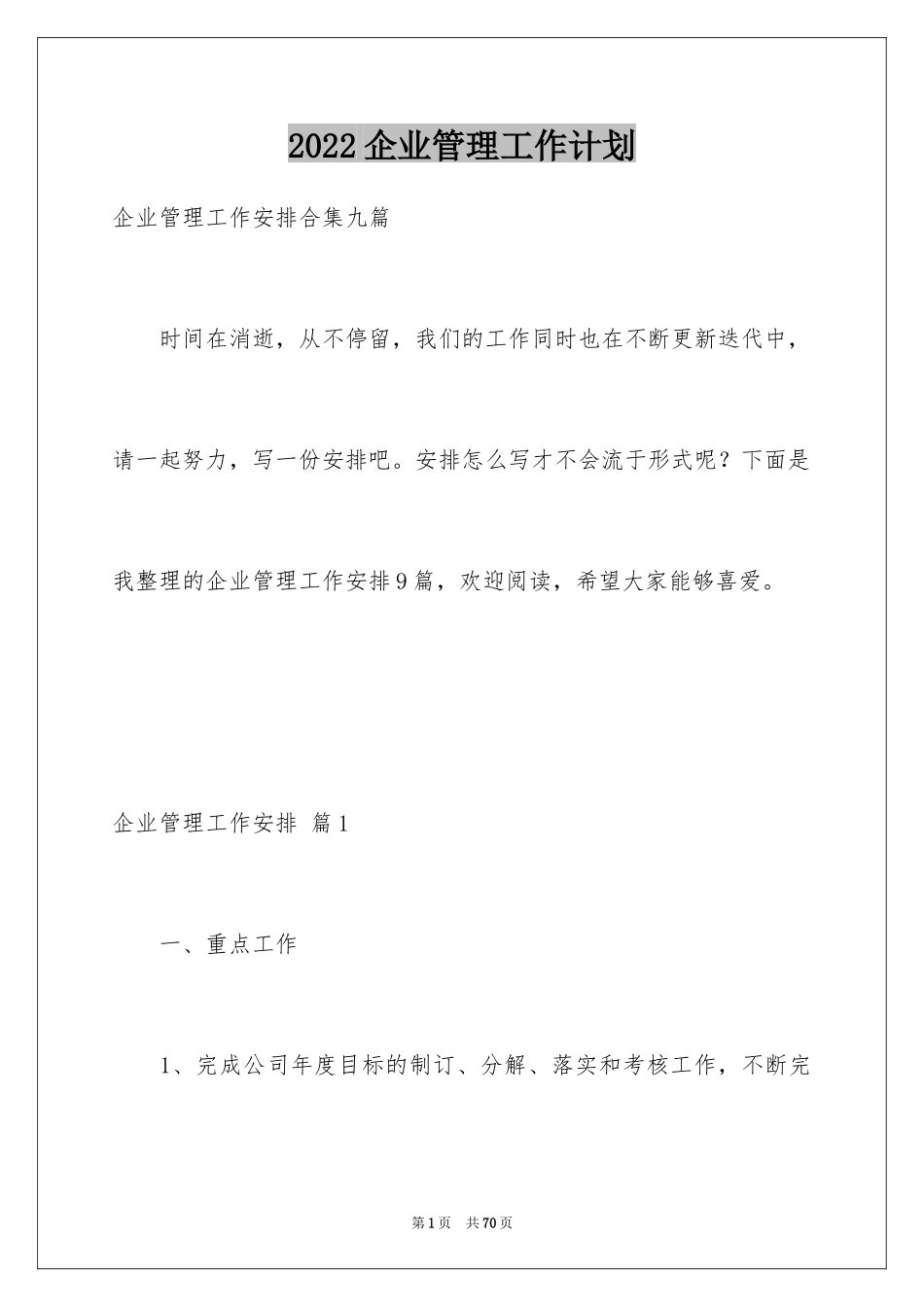 2022企业管理工作计划

企业管理工作安排合集九篇

时间在消逝，从不停留，我们的工作同时也在不断更新迭代中，请一起努力，写一份安排吧。安排怎么写才不会流于形式呢？下面是我整理的企业管理工作安排9篇，欢迎阅读，希望大家能够喜爱。

企业管理工作安排 篇1

一、重点工作

1、完成公司年度目标的制订、分解、落实和考核工作，不断完

第1页 共70页